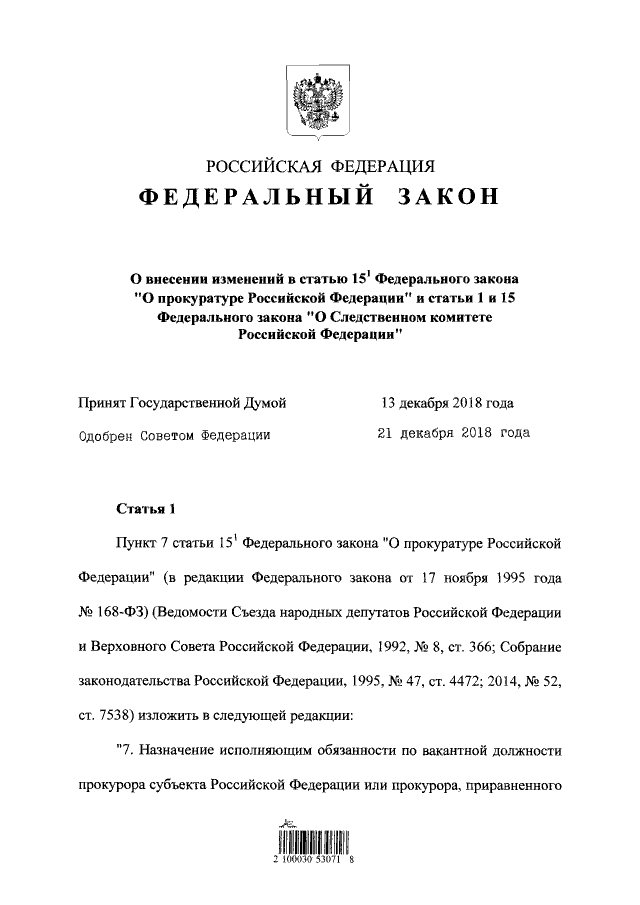 РОССИЙСКАЯ ФЕДЕРАЦИЯ
ФЕДЕРАЛЬНЫЙ ЗАКОН

О внесении изменений в статью $15^1$ Федерального закона "О прокуратуре Российской Федерации" и статьи 1 и 15 Федерального закона "О Следственном комитете Российской Федерации"

Принят Государственной Думой 13 декабря 2018 года
Одобрен Советом Федерации 21 декабря 2018 года

Статья 1

Пункт 7 статьи $15^1$ Федерального закона "О прокуратуре Российской Федерации" (в редакции Федерального закона от 17 ноября 1995 года № 168-ФЗ) (Ведомости Съезда народных депутатов Российской Федерации и Верховного Совета Российской Федерации, 1992, № 8, ст. 366; Собрание законодательства Российской Федерации, 1995, № 47, ст. 4472; 2014, № 52, ст. 7538) изложить в следующей редакции:

"7. Назначение исполняющим обязанности по вакантной должности прокурора субъекта Российской Федерации или прокурора, приравненного

2 100030 53071 8